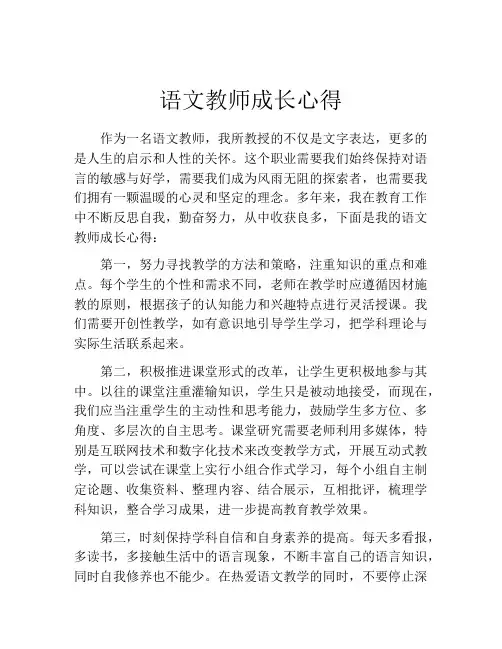 语文教师成长心得

作为一名语文教师，我所教授的不仅是文字表达，更多的是人生的启示和人性的关怀。这个职业需要我们始终保持对语言的敏感与好学，需要我们成为风雨无阻的探索者，也需要我们拥有一颗温暖的心灵和坚定的理念。多年来，我在教育工作中不断反思自我，勤奋努力，从中收获良多，下面是我的语文教师成长心得：

第一，努力寻找教学的方法和策略，注重知识的重点和难点。每个学生的个性和需求不同，老师在教学时应遵循因材施教的原则，根据孩子的认知能力和兴趣特点进行灵活授课。我们需要开创性教学，如有意识地引导学生学习，把学科理论与实际生活联系起来。

第二，积极推进课堂形式的改革，让学生更积极地参与其中。以往的课堂注重灌输知识，学生只是被动地接受，而现在，我们应当注重学生的主动性和思考能力，鼓励学生多方位、多角度、多层次的自主思考。课堂研究需要老师利用多媒体，特别是互联网技术和数字化技术来改变教学方式，开展互动式教学，可以尝试在课堂上实行小组合作式学习，每个小组自主制定论题、收集资料、整理内容、结合展示，互相批评，梳理学科知识，整合学习成果，进一步提高教育教学效果。

第三，时刻保持学科自信和自身素养的提高。每天多看报，多读书，多接触生活中的语言现象，不断丰富自己的语言知识，同时自我修养也不能少。在热爱语文教学的同时，不要停止深